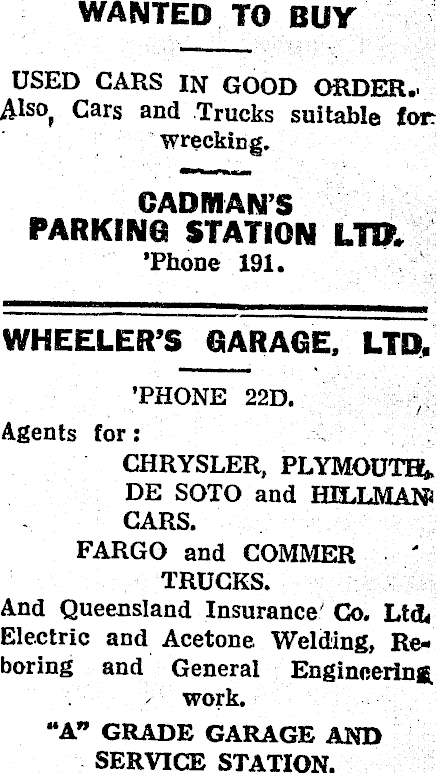 WANTED TO BUY

USED CARS IN GOOD ORDER. Also, Cars and Trucks suitable for wrecking.

CADMAN'S
PARKING STATION LTD.
'Phone 191.

WHEELER'S GARAGE, LTD.

'PHONE 22D.

Agents for:
CHRYSLER, PLYMOUTH, DE SOTO and HILLMAN CARS.
FARGO and COMMER TRUCKS.
And Queensland Insurance Co. Ltd. Electric and Acetone Welding, Reboring and General Engineering work.

"A" GRADE GARAGE AND SERVICE STATION.